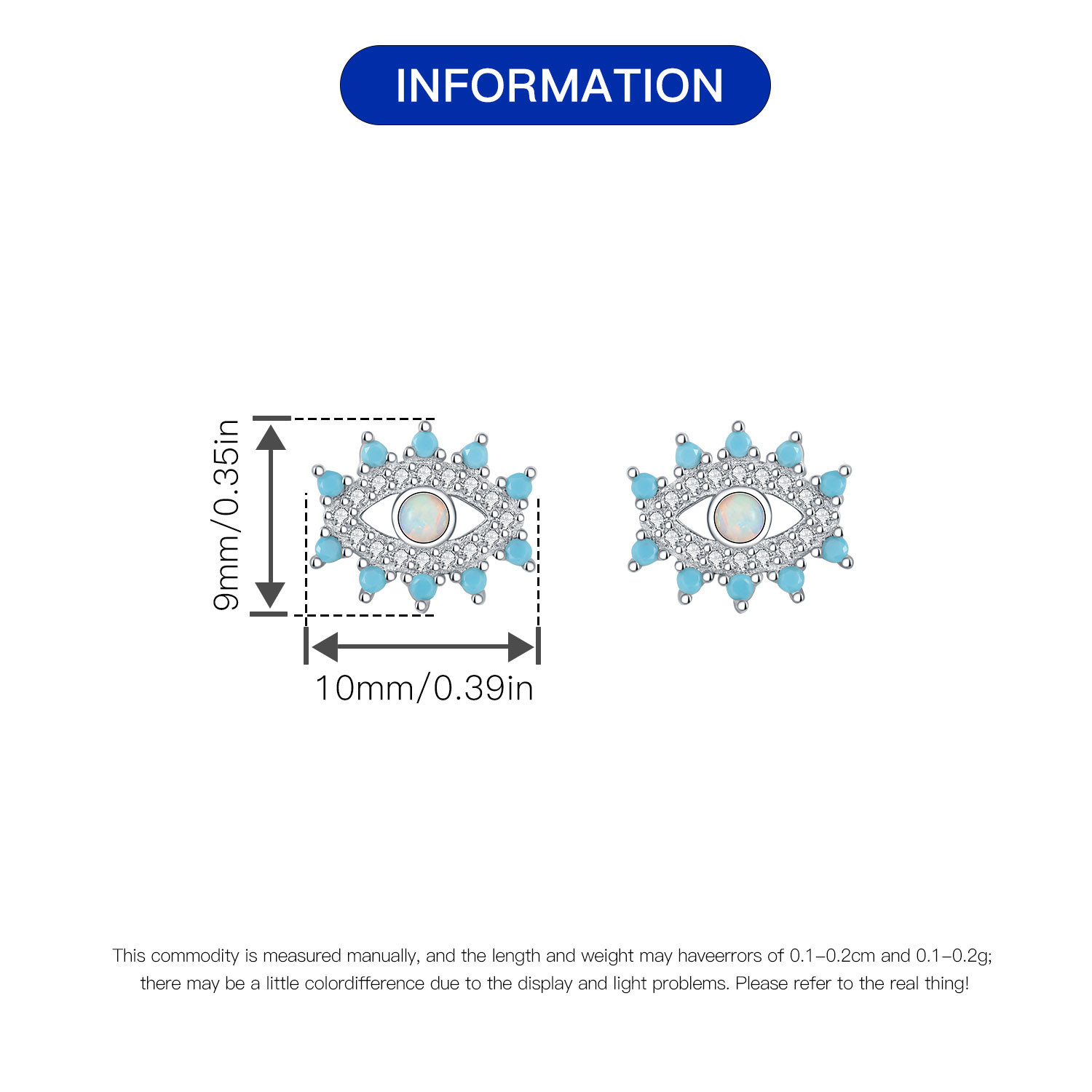 INFORMATION

9mm/0.35in

10mm/0.39in

This commodity is measured manually, and the length and weight may haveerrors of 0.1-0.2cm and 0.1-0.2g; there may be a little colordifference due to the display and light problems. Please refer to the real thing!